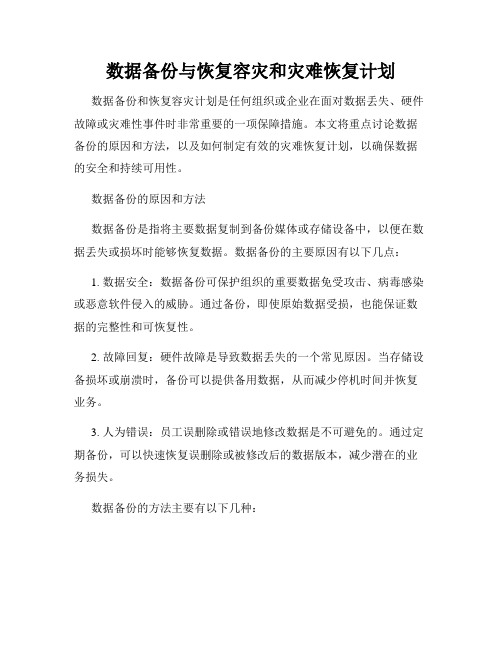 数据备份与恢复容灾和灾难恢复计划

数据备份和恢复容灾计划是任何组织或企业在面对数据丢失、硬件故障或灾难性事件时非常重要的一项保障措施。本文将重点讨论数据备份的原因和方法，以及如何制定有效的灾难恢复计划，以确保数据的安全和持续可用性。

数据备份的原因和方法

数据备份是指将主要数据复制到备份媒体或存储设备中，以便在数据丢失或损坏时能够恢复数据。数据备份的主要原因有以下几点：

1. 数据安全：数据备份可保护组织的重要数据免受攻击、病毒感染或恶意软件侵入的威胁。通过备份，即使原始数据受损，也能保证数据的完整性和可恢复性。

2. 故障回复：硬件故障是导致数据丢失的一个常见原因。当存储设备损坏或崩溃时，备份可以提供备用数据，从而减少停机时间并恢复业务。

3. 人为错误：员工误删除或错误地修改数据是不可避免的。通过定期备份，可以快速恢复误删除或被修改后的数据版本，减少潜在的业务损失。

数据备份的方法主要有以下几种：